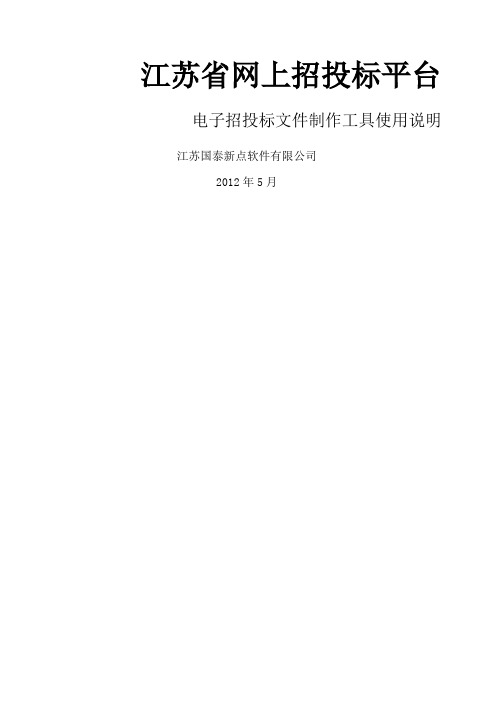 江苏省网上招投标平台

电子招投标文件制作工具使用说明

江苏国泰新点软件有限公司

2012 年 5 月